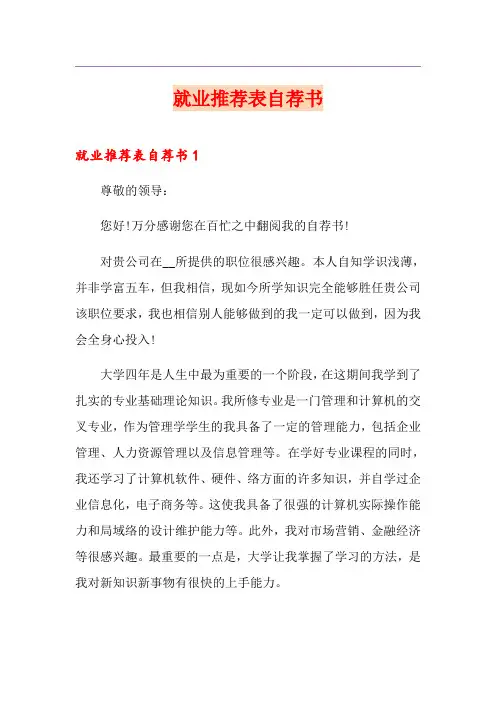 就业推荐表自荐书

就业推荐表自荐书1

尊敬的领导：

您好!万分感谢您在百忙之中翻阅我的自荐书!

对贵公司在__所提供的职位很感兴趣。本人自知学识浅薄，并非学富五车，但我相信，现如今所学知识完全能够胜任贵公司该职位要求，我也相信别人能够做到的我一定可以做到，因为我会全身心投入!

大学四年是人生中最为重要的一个阶段，在这期间我学到了扎实的专业基础理论知识。我所修专业是一门管理和计算机的交叉专业，作为管理学学生的我具备了一定的管理能力，包括企业管理、人力资源管理以及信息管理等。在学好专业课程的同时，我还学习了计算机软件、硬件、络方面的许多知识，并自学过企业信息化，电子商务等。这使我具备了很强的计算机实际操作能力和局域络的设计维护能力等。此外，我对市场营销、金融经济等很感兴趣。最重要的一点是，大学让我掌握了学习的方法，是我对新知识新事物有很快的上手能力。